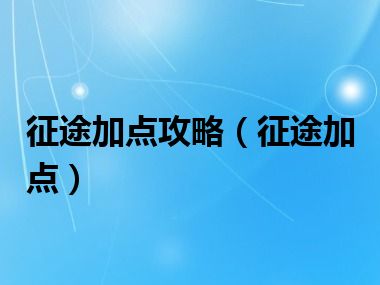 征途加点攻略（征途加点）